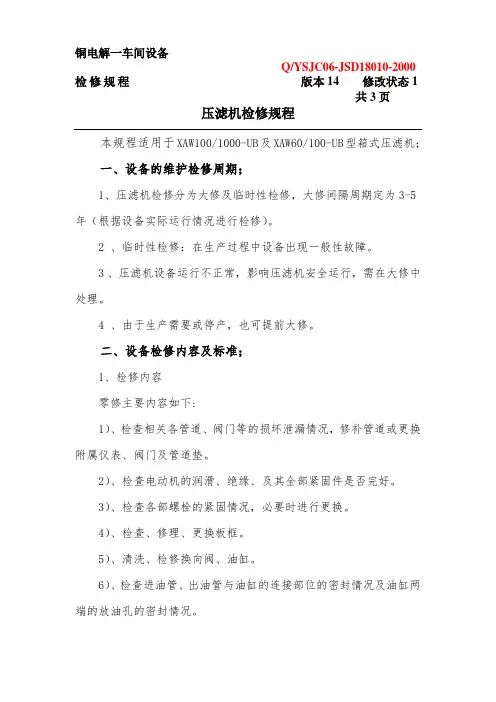 铜电解一车间设备

Q/YSJC06-JSD18010-2000

检修规程　　　　　　　　　　　　版本 14　　修改状态 1

共 3 页

压滤机检修规程

本规程适用于XAW100/1000-UB及XAW60/100-UB型箱式压滤机；

一、设备的维护检修周期：

1、压滤机检修分为大修及临时性检修，大修间隔周期定为 3-5 年（根据设备实际运行情况进行检修）。

2 、临时性检修：在生产过程中设备出现一般性故障。

3 、压滤机设备运行不正常，影响压滤机安全运行，需在大修中处理。

4 、由于生产需要或停产，也可提前大修。

二、设备检修内容及标准：

1、检修内容

零修主要内容如下:

1）、检查相关各管道、阀门等的损坏泄漏情况，修补管道或更换附属仪表、阀门及管道垫。

2）、检查电动机的润滑、绝缘、及其全部紧固件是否完好。

3）、检查各部螺栓的紧固情况，必要时进行更换。

4）、检查、修理、更换板框。

5）、清洗、检修换向阀、油缸。

6）、检查进油管、出油管与油缸的连接部位的密封情况及油缸两端的放油孔的密封情况。